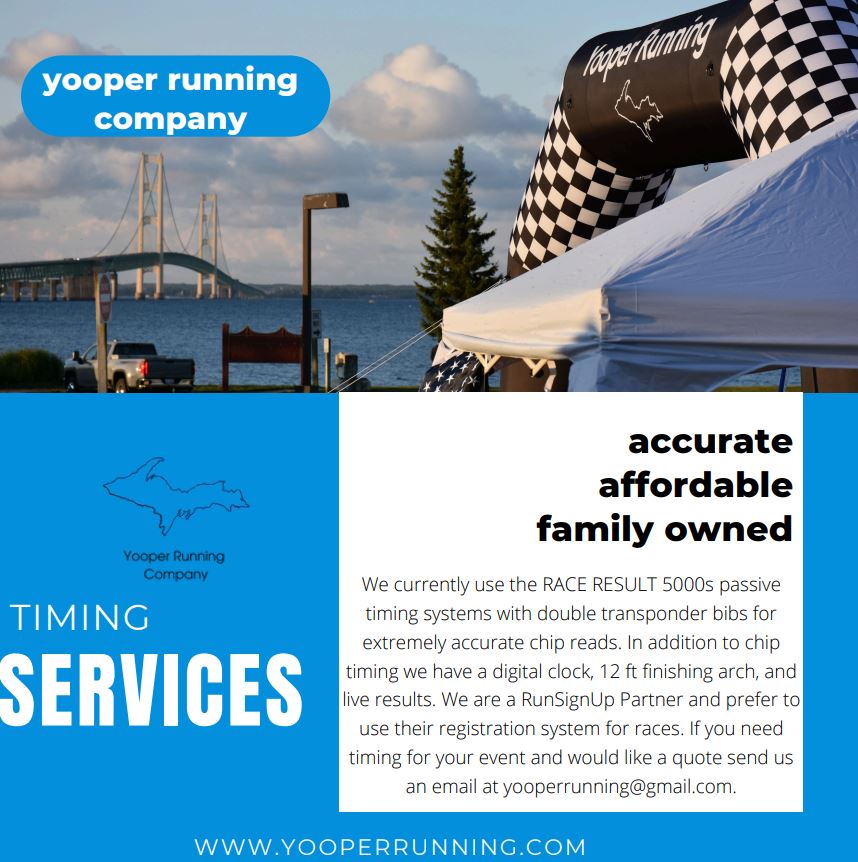 yooper running company

Yooper Running

Yooper Running Company

TIMING

SERVICES

accurate
affordable
family owned

We currently use the RACE RESULT 5000s passive timing systems with double transponder bibs for extremely accurate chip reads. In addition to chip timing we have a digital clock, 12 ft finishing arch, and live results. We are a RunSignUp Partner and prefer to use their registration system for races. If you need timing for your event and would like a quote send us an email at yooperrunning@gmail.com.

WWW.YOOPERRUNNING.COM